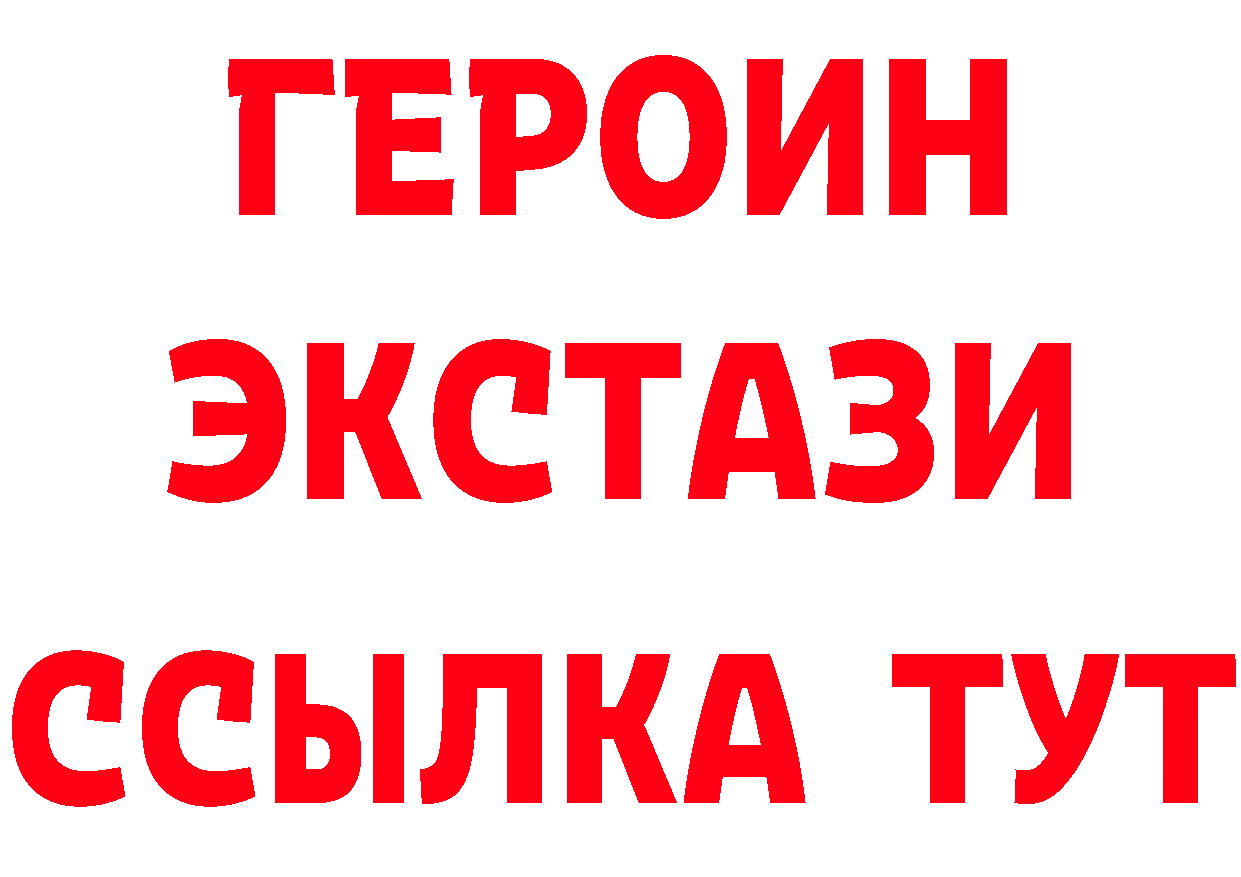 ГЕРОИН
ЭКСТАЗИ
ССЫЛКА ТУТ